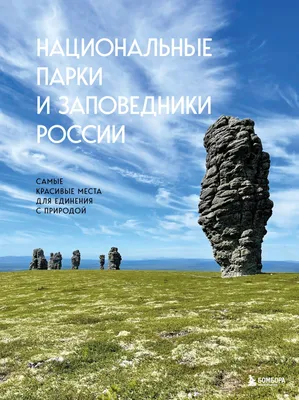 НАЦИОНАЛЬНЫЕ ПАРКИ И ЗАПОВЕДНИКИ РОССИИ

САМЫЕ КРАСИВЫЕ МЕСТА ДЛЯ ЕДИНЕНИЯ С ПРИРОДОЙ

БОМБОРА